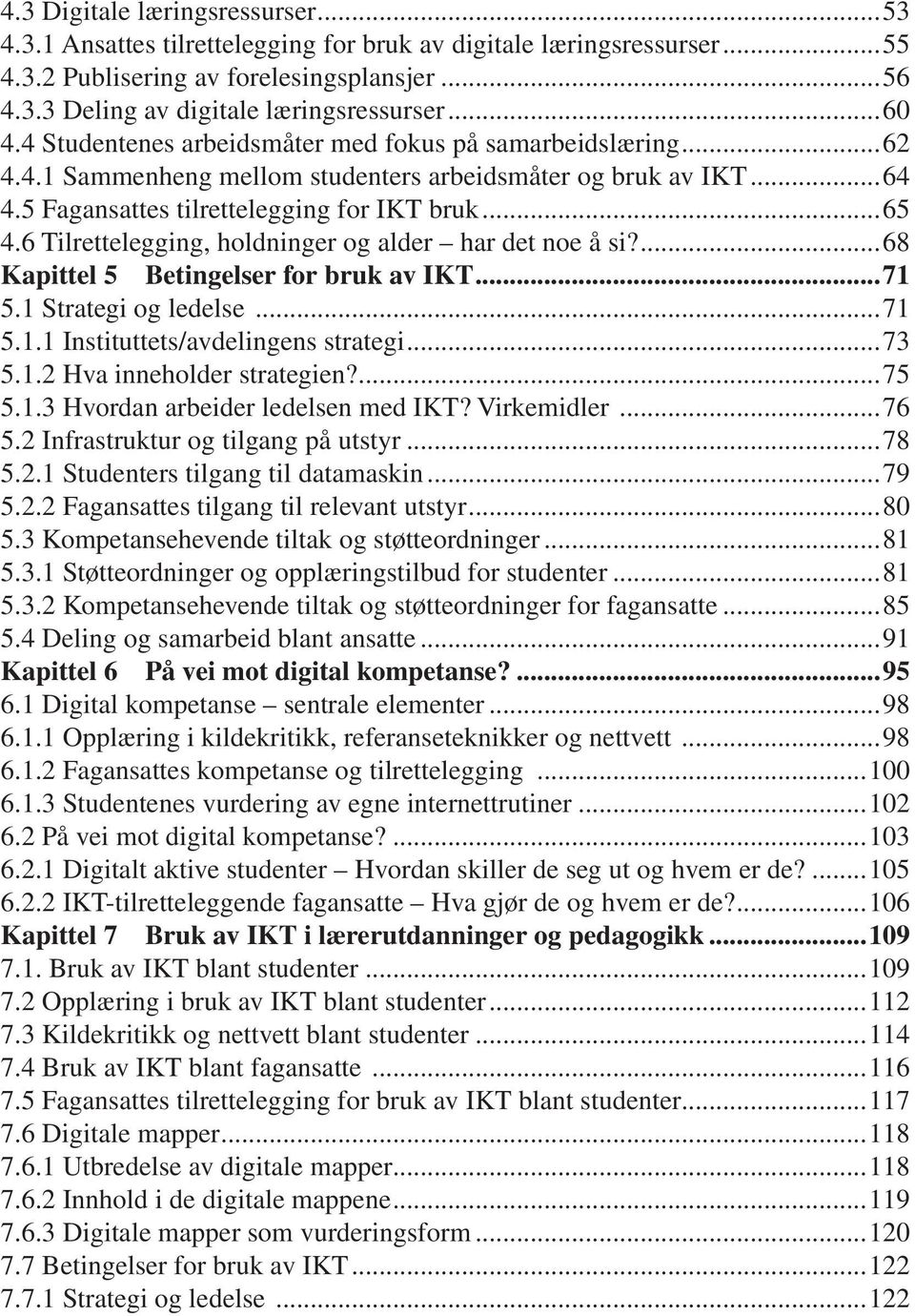 4.3 Digitale læringsressurser...53
4.3.1 Ansattes tilrettelegging for bruk av digitale læringsressurser...55
4.3.2 Publisering av forelesingsplansjer...56
4.3.3 Deling av digitale læringsressurser...60
4.4 Studentenes arbeidsmåter med fokus på samarbeidslæring...62
4.4.1 Sammenheng mellom studenters arbeidsmåter og bruk av IKT...64
4.5 Fagansattes tilrettelegging for IKT bruk...65
4.6 Tilrettelegging, holdninger og alder – har det noe å si?...68
Kapittel 5 Betingelser for bruk av IKT...71
5.1 Strategi og ledelse...71
5.1.1 Instituttets/avdelingens strategi...73
5.1.2 Hva inneholder strategien?...75
5.1.3 Hvordan arbeider ledelsen med IKT? Virkemidler...76
5.2 Infrastruktur og tilgang på utstyr...78
5.2.1 Studenters tilgang til datamaskin...79
5.2.2 Fagansattes tilgang til relevant utstyr...80
5.3 Kompetansehevende tiltak og støtteordninger...81
5.3.1 Støtteordninger og opplæringstilbud for studenter...81
5.3.2 Kompetansehevende tiltak og støtteordninger for fagansatte...85
5.4 Deling og samarbeid blant ansatte...91
Kapittel 6 På vei mot digital kompetanse?...95
6.1 Digital kompetanse – sentrale elementer...98
6.1.1 Opplæring i kildekritikk, referanseteknikker og nettvett...98
6.1.2 Fagansattes kompetanse og tilrettelegging...100
6.1.3 Studentenes vurdering av egne internettrutiner...102
6.2 På vei mot digital kompetanse?...103
6.2.1 Digitalt aktive studenter – Hvordan skiller de seg ut og hvem er de?...105
6.2.2 IKT-tilretteleggende fagansatte – Hva gjør de og hvem er de?...106
Kapittel 7 Bruk av IKT i lærerutdanninger og pedagogikk...109
7.1. Bruk av IKT blant studenter...109
7.2 Opplæring i bruk av IKT blant studenter...112
7.3 Kildekritikk og nettvett blant studenter...114
7.4 Bruk av IKT blant fagansatte...116
7.5 Fagansattes tilrettelegging for bruk av IKT blant studenter...117
7.6 Digitale mapper...118
7.6.1 Utbredelse av digitale mapper...118
7.6.2 Innhold i de digitale mappene...119
7.6.3 Digitale mapper som vurderingsform...120
7.7 Betingelser for bruk av IKT...122
7.7.1 Strategi og ledelse...122